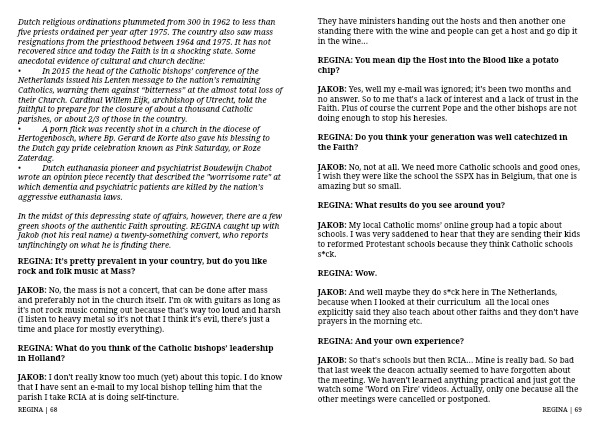 Dutch religious ordinations plummeted from 300 in 1962 to less than five priests ordained per year after 1975. The country also saw mass resignations from the priesthood between 1964 and 1975. It has not recovered since and today the Faith is in a shocking state. Some anecdotal evidence of cultural and church decline:
• In 2015 the head of the Catholic bishops' conference of the Netherlands issued his Lenten message to the nation's remaining Catholics, warning them against "bitterness" at the almost total loss of their Church. Cardinal Willem Eijk, archbishop of Utrecht, told the faithful to prepare for the closure of about a thousand Catholic parishes, or about 2/3 of those in the country.
• A porn flick was recently shot in a church in the diocese of Hertogenbosch, where Bp. Gerard de Korte also gave his blessing to the Dutch gay pride celebration known as Pink Saturday, or Roze Zaterdag.
• Dutch euthanasia pioneer and psychiatrist Boudewijn Chabot wrote an opinion piece recently that described the "worrisome rate" at which dementia and psychiatric patients are killed by the nation's aggressive euthanasia laws.

In the midst of this depressing state of affairs, however, there are a few green shoots of the authentic Faith sprouting. REGINA caught up with Jakob (not his real name) a twenty-something convert, who reports unflinchingly on what he is finding there.

REGINA: It's pretty prevalent in your country, but do you like rock and folk music at Mass?

JAKOB: No, the mass is not a concert, that can be done after mass and preferably not in the church itself. I'm ok with guitars as long as it's not rock music coming out because that's way too loud and harsh (I listen to heavy metal so it's not that I think it's evil, there's just a time and place for mostly everything).

REGINA: What do you think of the Catholic bishops' leadership in Holland?

JAKOB: I don't really know too much (yet) about this topic. I do know that I have sent an e-mail to my local bishop telling him that the parish I take RCIA at is doing self-tincture.

REGINA | 68

They have ministers handing out the hosts and then another one standing there with the wine and people can get a host and go dip it in the wine...

REGINA: You mean dip the Host into the Blood like a potato chip?

JAKOB: Yes, well my e-mail was ignored; it's been two months and no answer. So to me that's a lack of interest and a lack of trust in the Faith. Plus of course the current Pope and the other bishops are not doing enough to stop his heresies.

REGINA: Do you think your generation was well catechized in the Faith?

JAKOB: No, not at all. We need more Catholic schools and good ones, I wish they were like the school the SSPX has in Belgium, that one is amazing but so small.

REGINA: What results do you see around you?

JAKOB: My local Catholic moms' online group had a topic about schools. I was very saddened to hear that they are sending their kids to reformed Protestant schools because they think Catholic schools s*ck.

REGINA: Wow.

JAKOB: And well maybe they do s*ck here in The Netherlands, because when I looked at their curriculum all the local ones explicitly said they also teach about other faiths and they don't have prayers in the morning etc.

REGINA: And your own experience?

JAKOB: So that's schools but then RCIA... Mine is really bad. So bad that last week the deacon actually seemed to have forgotten about the meeting. We haven't learned anything practical and just got the watch some 'Word on Fire' videos. Actually, only one because all the other meetings were cancelled or postponed.

REGINA | 69